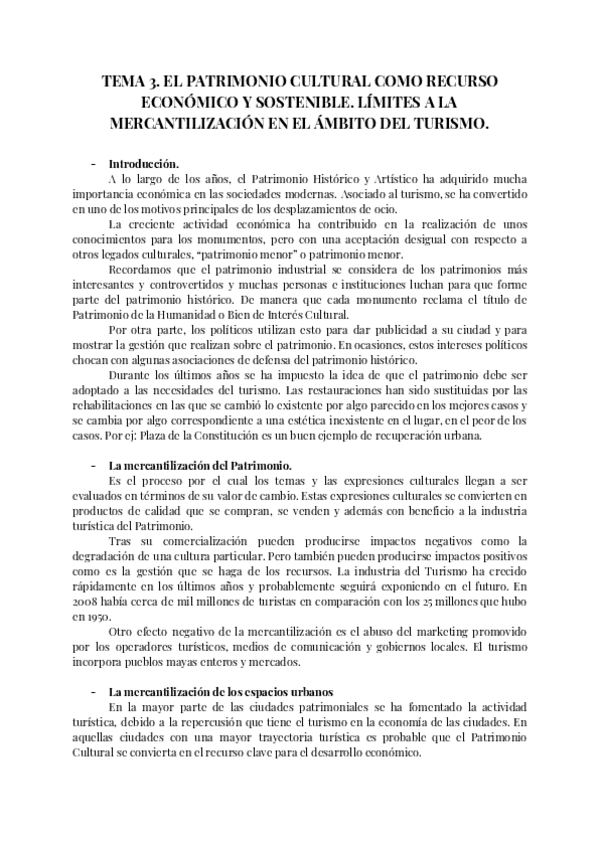 TEMA 3. EL PATRIMONIO CULTURAL COMO RECURSO ECONÓMICO Y SOSTENIBLE. LÍMITES A LA MERCANTILIZACIÓN EN EL ÁMBITO DEL TURISMO.

- Introducción.

A lo largo de los años, el Patrimonio Histórico y Artístico ha adquirido mucha importancia económica en las sociedades modernas. Asociado al turismo, se ha convertido en uno de los motivos principales de los desplazamientos de ocio.

La creciente actividad económica ha contribuido en la realización de unos conocimientos para los monumentos, pero con una aceptación desigual con respecto a otros legados culturales, "patrimonio menor" o patrimonio menor.

Recordamos que el patrimonio industrial se considera de los patrimonios más interesantes y controvertidos y muchas personas e instituciones luchan para que forme parte del patrimonio histórico. De manera que cada monumento reclama el título de Patrimonio de la Humanidad o Bien de Interés Cultural.

Por otra parte, los políticos utilizan esto para dar publicidad a su ciudad y para mostrar la gestión que realizan sobre el patrimonio. En ocasiones, estos intereses políticos chocan con algunas asociaciones de defensa del patrimonio histórico.

Durante los últimos años se ha impuesto la idea de que el patrimonio debe ser adoptado a las necesidades del turismo. Las restauraciones han sido sustituidas por las rehabilitaciones en las que se cambió lo existente por algo parecido en los mejores casos y se cambia por algo correspondiente a una estética inexistente en el lugar, en el peor de los casos. Por ej: Plaza de la Constitución es un buen ejemplo de recuperación urbana.

- La mercantilización del Patrimonio.

Es el proceso por el cual los temas y las expresiones culturales llegan a ser evaluados en términos de su valor de cambio. Estas expresiones culturales se convierten en productos de calidad que se compran, se venden y además con beneficio a la industria turística del Patrimonio.

Tras su comercialización pueden producirse impactos negativos como la degradación de una cultura particular. Pero también pueden producirse impactos positivos como es la gestión que se haga de los recursos. La industria del Turismo ha crecido rápidamente en los últimos años y probablemente seguirá exponiendo en el futuro. En 2008 había cerca de mil millones de turistas en comparación con los 25 millones que hubo en 1950.

Otro efecto negativo de la mercantilización es el abuso del marketing promovido por los operadores turísticos, medios de comunicación y gobiernos locales. El turismo incorpora pueblos mayas enteros y mercados.

- La mercantilización de los espacios urbanos

En la mayor parte de las ciudades patrimoniales se ha fomentado la actividad turística, debido a la repercusión que tiene el turismo en la economía de las ciudades. En aquellas ciudades con una mayor trayectoria turística es probable que el Patrimonio Cultural se convierta en el recurso clave para el desarrollo económico.